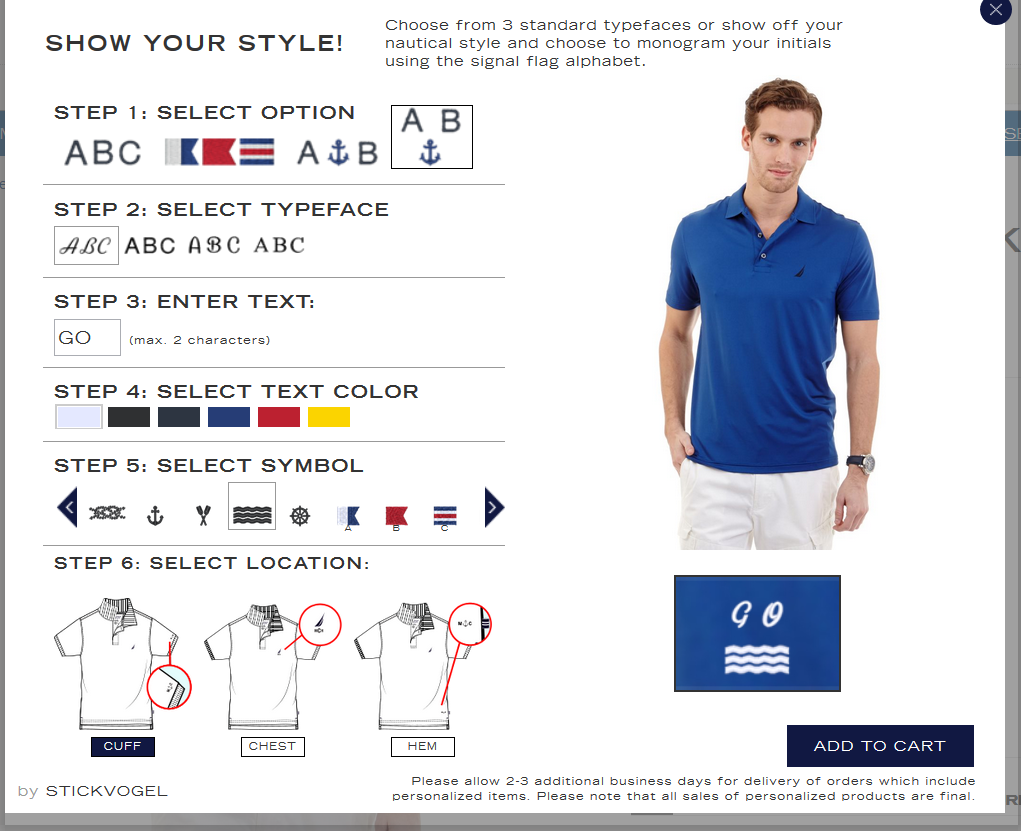 SHOW YOUR STYLE!

Choose from 3 standard typefaces or show off your nautical style and choose to monogram your initials using the signal flag alphabet.

STEP 1: SELECT OPTION

ABC A B A B

STEP 2: SELECT TYPEFACE

ABC ABC ABC ABC

STEP 3: ENTER TEXT:

GO (max. 2 characters)

STEP 4: SELECT TEXT COLOR

STEP 5: SELECT SYMBOL

A B C

STEP 6: SELECT LOCATION:

CUFF CHEST HEM

GO

ADD TO CART

by STICKVOGEL

Please allow 2-3 additional business days for delivery of orders which include personalized items. Please note that all sales of personalized products are final.